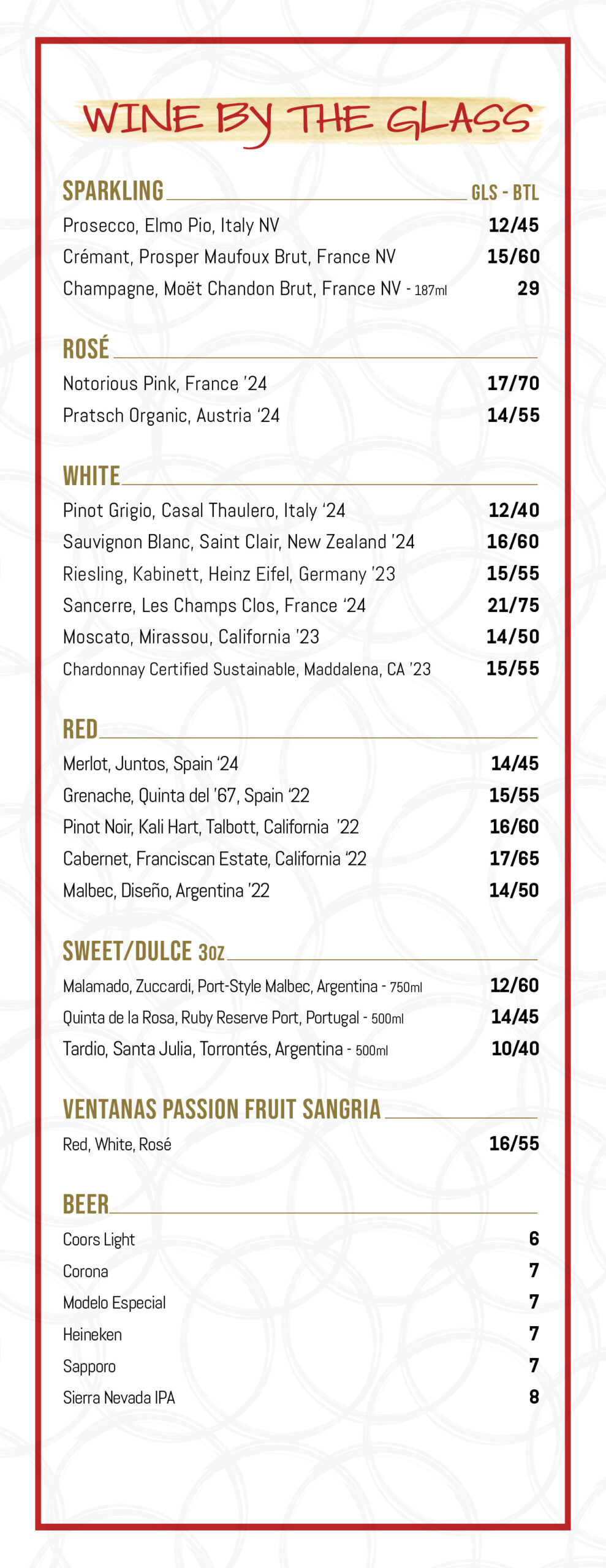 WINE BY THE GLASS

SPARKLING GLS - BTL

Prosecco, Elmo Pio, Italy NV 12/45

Crémant, Prosper Maufoux Brut, France NV 15/60

Champagne, Moët Chandon Brut, France NV - 187ml 29

ROSÉ

Notorious Pink, France '24 17/70

Pratsch Organic, Austria '24 14/55

WHITE

Pinot Grigio, Casal Thaulero, Italy '24 12/40

Sauvignon Blanc, Saint Clair, New Zealand '24 16/60

Riesling, Kabinett, Heinz Eifel, Germany '23 15/55

Sancerre, Les Champs Clos, France '24 21/75

Moscato, Mirassou, California '23 14/50

Chardonnay Certified Sustainable, Maddalena, CA '23 15/55

RED

Merlot, Juntos, Spain '24 14/45

Grenache, Quinta del '67, Spain '22 15/55

Pinot Noir, Kali Hart, Talbott, California '22 16/60

Cabernet, Franciscan Estate, California '22 17/65

Malbec, Diseño, Argentina '22 14/50

SWEET/DULCE 3oz

Malamado, Zuccardi, Port-Style Malbec, Argentina - 750ml 12/60

Quinta de la Rosa, Ruby Reserve Port, Portugal - 500ml 14/45

Tardio, Santa Julia, Torrontés, Argentina - 500ml 10/40

VENTANAS PASSION FRUIT SANGRIA

Red, White, Rosé 16/55

BEER

Coors Light 6

Corona 7

Modelo Especial 7

Heineken 7

Sapporo 7

Sierra Nevada IPA 8